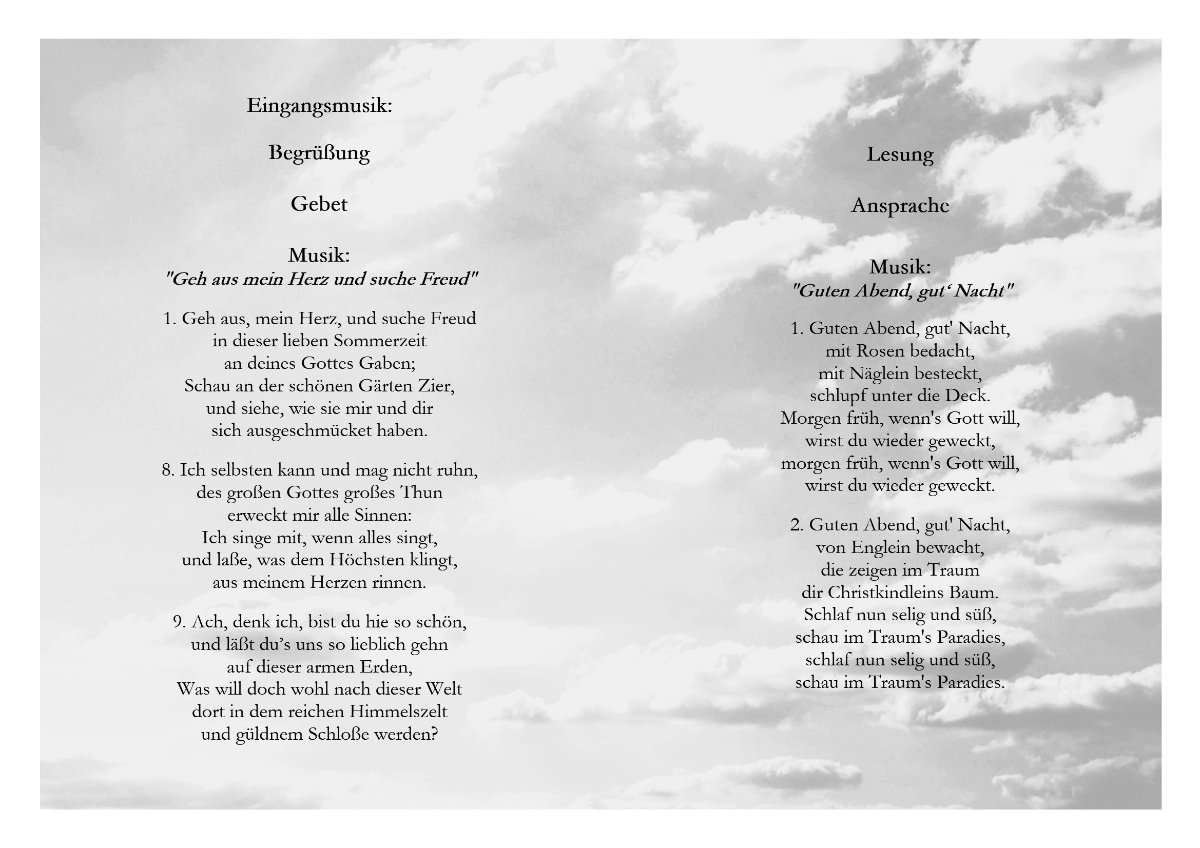 Eingangsmusik:

Begrüßung

Gebet

Musik:
"Geh aus mein Herz und suche Freud"

1. Geh aus, mein Herz, und suche Freud
in dieser lieben Sommerzeit
an deines Gottes Gaben;
Schau an der schönen Gärten Zier,
und siehe, wie sie mir und dir
sich ausgeschmücket haben.

8. Ich selbsten kann und mag nicht ruhn,
des großen Gottes großes Thun
erweckt mir alle Sinnen:
Ich singe mit, wenn alles singt,
und laße, was dem Höchsten klingt,
aus meinem Herzen rinnen.

9. Ach, denk ich, bist du hie so schön,
und läßt du's uns so lieblich gehn
auf dieser armen Erden,
Was will doch wohl nach dieser Welt
dort in dem reichen Himmelszelt
und güldnem Schloße werden?

Lesung

Ansprache

Musik:
"Guten Abend, gut' Nacht"

1. Guten Abend, gut' Nacht,
mit Rosen bedacht,
mit Näglein besteckt,
schlupf unter die Deck.
Morgen früh, wenn's Gott will,
wirst du wieder geweckt,
morgen früh, wenn's Gott will,
wirst du wieder geweckt.

2. Guten Abend, gut' Nacht,
von Englein bewacht,
die zeigen im Traum
dir Christkindleins Baum.
Schlaf nun selig und süß,
schau im Traum's Paradies,
schlaf nun selig und süß,
schau im Traum's Paradies.